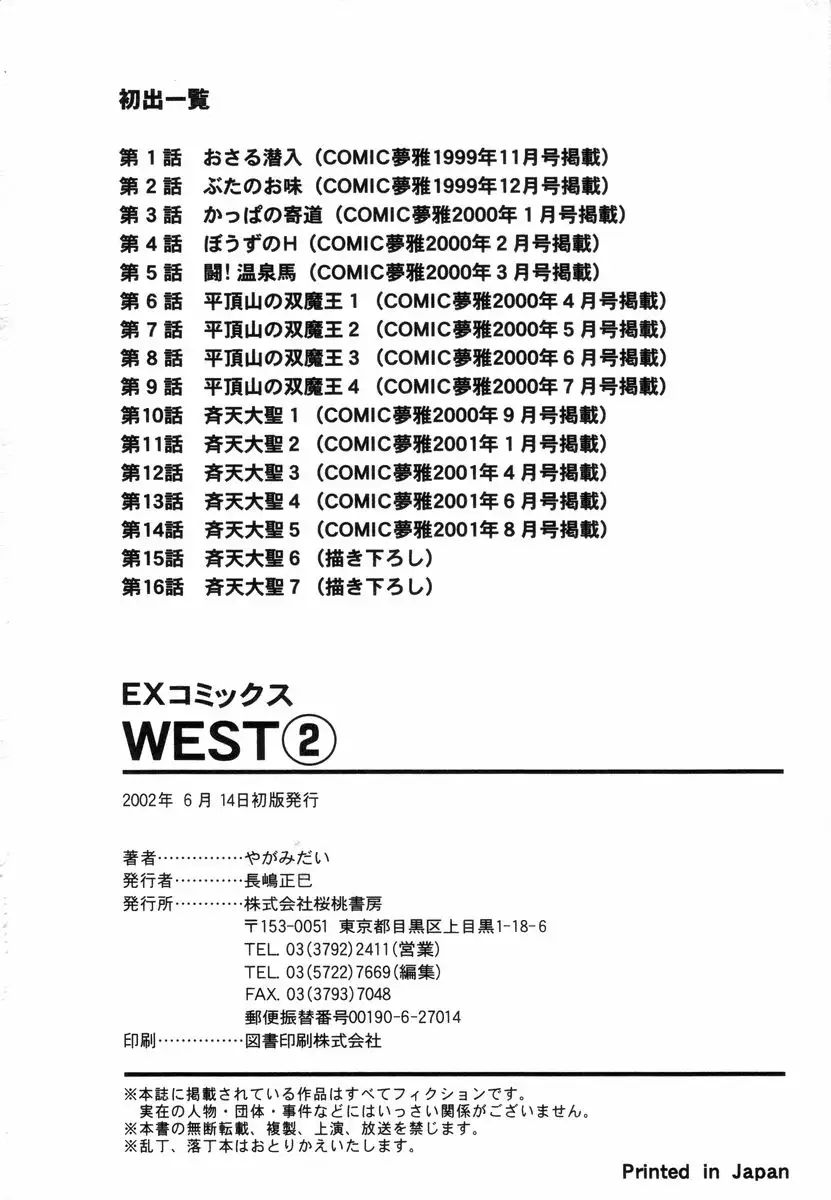 初出一覧

第１話　おさる潜入（COMIC夢雅1999年11月号掲載）
第２話　ぶたのお味（COMIC夢雅1999年12月号掲載）
第３話　かっぱの寄道（COMIC夢雅2000年１月号掲載）
第４話　ぼうずのH（COMIC夢雅2000年２月号掲載）
第５話　闘！温泉馬（COMIC夢雅2000年３月号掲載）
第６話　平頂山の双魔王１（COMIC夢雅2000年４月号掲載）
第７話　平頂山の双魔王２（COMIC夢雅2000年５月号掲載）
第８話　平頂山の双魔王３（COMIC夢雅2000年６月号掲載）
第９話　平頂山の双魔王４（COMIC夢雅2000年７月号掲載）
第10話　斉天大聖１（COMIC夢雅2000年９月号掲載）
第11話　斉天大聖２（COMIC夢雅2001年１月号掲載）
第12話　斉天大聖３（COMIC夢雅2001年４月号掲載）
第13話　斉天大聖４（COMIC夢雅2001年６月号掲載）
第14話　斉天大聖５（COMIC夢雅2001年８月号掲載）
第15話　斉天大聖６（描き下ろし）
第16話　斉天大聖７（描き下ろし）

EXコミックス
WEST②

2002年 6月 14日初版発行

著者……………やがみだい
発行者…………長嶋正巳
発行所…………株式会社桜桃書房
〒153-0051 東京都目黒区上目黒1-18-6
TEL. 03(3792)2411(営業)
TEL. 03(5722)7669(編集)
FAX. 03(3793)7048
郵便振替番号00190-6-27014
印刷……………図書印刷株式会社

※本誌に掲載されている作品はすべてフィクションです。
実在の人物・団体・事件などにはいっさい関係がございません。
※本書の無断転載、複製、上演、放送を禁じます。
※乱丁、落丁本はおとりかえいたします。

Printed in Japan